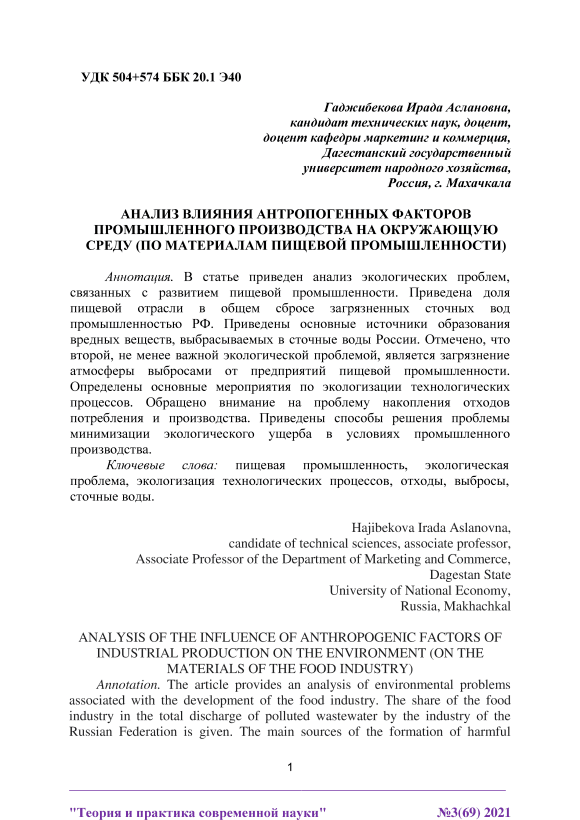 УДК 504+574 ББК 20.1 Э40

Гаджибекова Ирада Аслановна,
кандидат технических наук, доцент,
доцент кафедры маркетинг и коммерция,
Дагестанский государственный
университет народного хозяйства,
Россия, г. Махачкала

АНАЛИЗ ВЛИЯНИЯ АНТРОПОГЕННЫХ ФАКТОРОВ ПРОМЫШЛЕННОГО ПРОИЗВОДСТВА НА ОКРУЖАЮЩУЮ СРЕДУ (ПО МАТЕРИАЛАМ ПИЩЕВОЙ ПРОМЫШЛЕННОСТИ)

Аннотация. В статье приведен анализ экологических проблем, связанных с развитием пищевой промышленности. Приведена доля пищевой отрасли в общем сбросе загрязненных сточных вод промышленностью РФ. Приведены основные источники образования вредных веществ, выбрасываемых в сточные воды России. Отмечено, что второй, не менее важной экологической проблемой, является загрязнение атмосферы выбросами от предприятий пищевой промышленности. Определены основные мероприятия по экологизации технологических процессов. Обращено внимание на проблему накопления отходов потребления и производства. Приведены способы решения проблемы минимизации экологического ущерба в условиях промышленного производства.

Ключевые слова: пищевая промышленность, экологическая проблема, экологизация технологических процессов, отходы, выбросы, сточные воды.

Hajibekova Irada Aslanovna,
candidate of technical sciences, associate professor,
Associate Professor of the Department of Marketing and Commerce,
Dagestan State
University of National Economy,
Russia, Makhachkal

ANALYSIS OF THE INFLUENCE OF ANTHROPOGENIC FACTORS OF INDUSTRIAL PRODUCTION ON THE ENVIRONMENT (ON THE MATERIALS OF THE FOOD INDUSTRY)

Annotation. The article provides an analysis of environmental problems associated with the development of the food industry. The share of the food industry in the total discharge of polluted wastewater by the industry of the Russian Federation is given. The main sources of the formation of harmful

1

"Теория и практика современной науки" №3(69) 2021